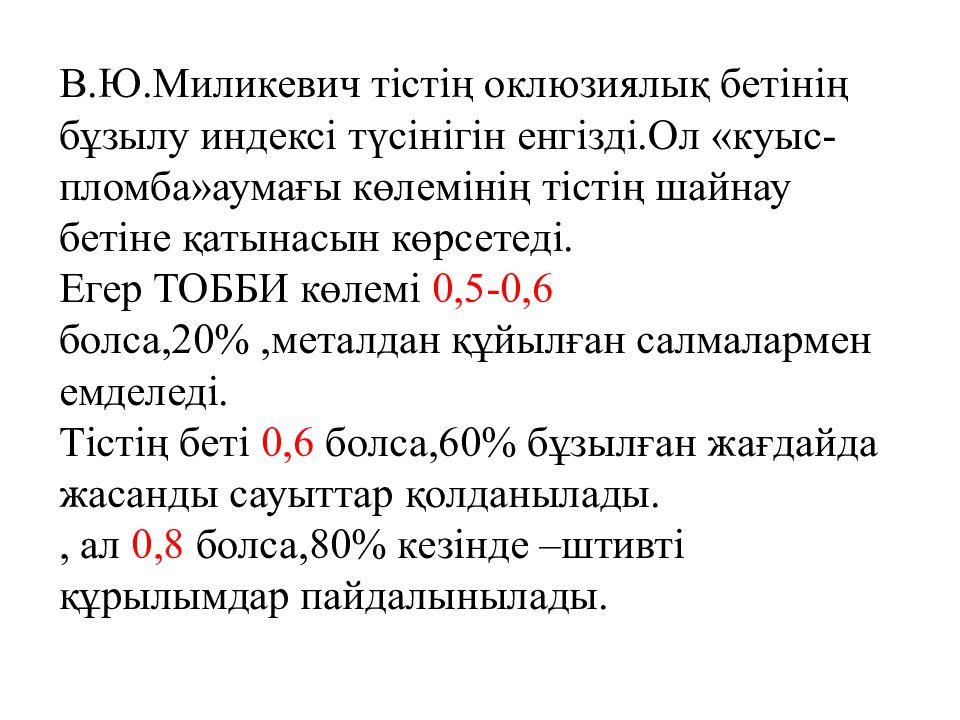 В.Ю.Миликевич тістің оклюзиялық бетінің бұзылу индексі түсінігін енгізді.Ол «куыс-пломба»аумағы көлемінің тістің шайнау бетіне қатынасын көрсетеді.
Егер ТОББИ көлемі 0,5-0,6 болса,20% ,металдан құйылған салмалармен емделеді.
Тістің беті 0,6 болса,60% бұзылған жағдайда жасанды сауыттар қолданылады.
, ал 0,8 болса,80% кезінде –штивті құрылымдар пайдалынылады.